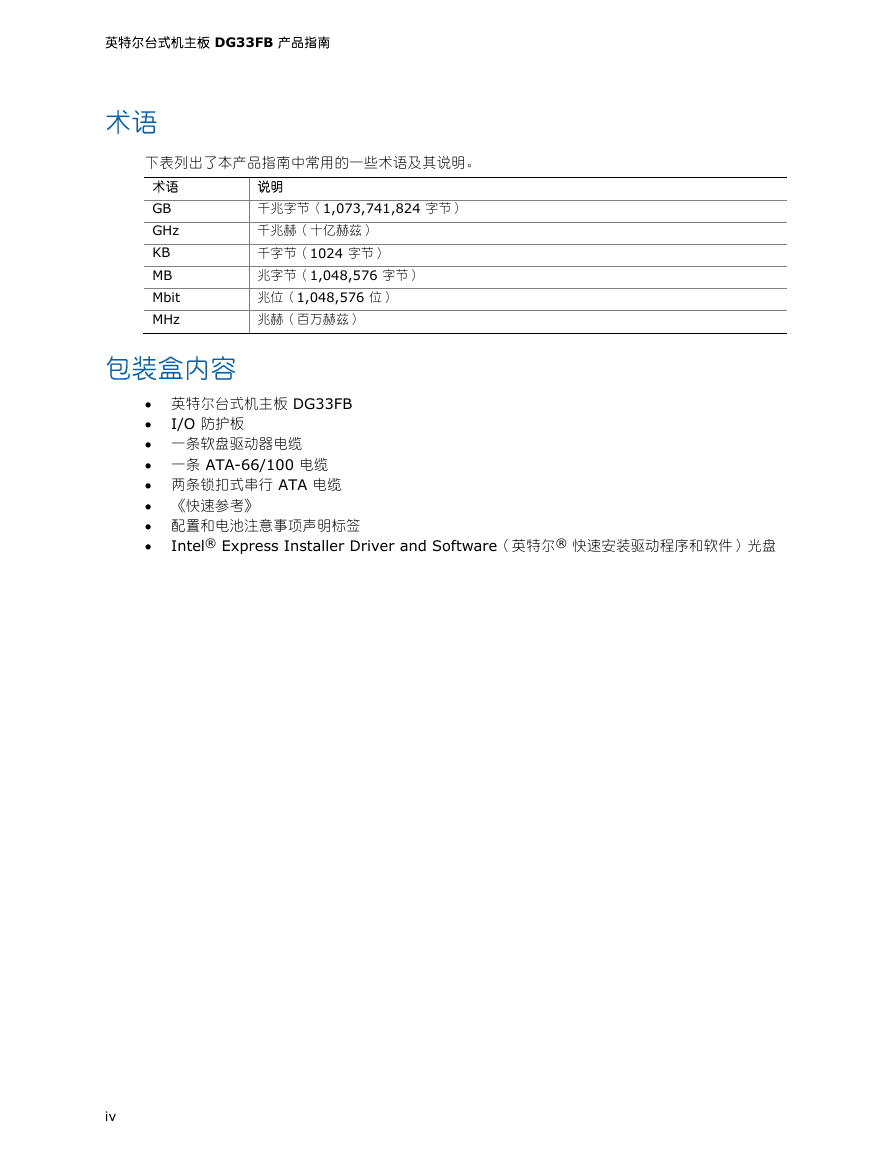 英特尔台式机主板 DG33FB 产品指南

术语

下表列出了本产品指南中常用的一些术语及其说明。

| 术语 | 说明 |
|---|---|
| GB | 千兆字节（1,073,741,824 字节） |
| GHz | 千兆赫（十亿赫兹） |
| KB | 千字节（1024 字节） |
| MB | 兆字节（1,048,576 字节） |
| Mbit | 兆位（1,048,576 位） |
| MHz | 兆赫（百万赫兹） |

包装盒内容

• 英特尔台式机主板 DG33FB
• I/O 防护板
• 一条软盘驱动器电缆
• 一条 ATA-66/100 电缆
• 两条锁扣式串行 ATA 电缆
• 《快速参考》
• 配置和电池注意事项声明标签
• Intel® Express Installer Driver and Software（英特尔® 快速安装驱动程序和软件）光盘

iv